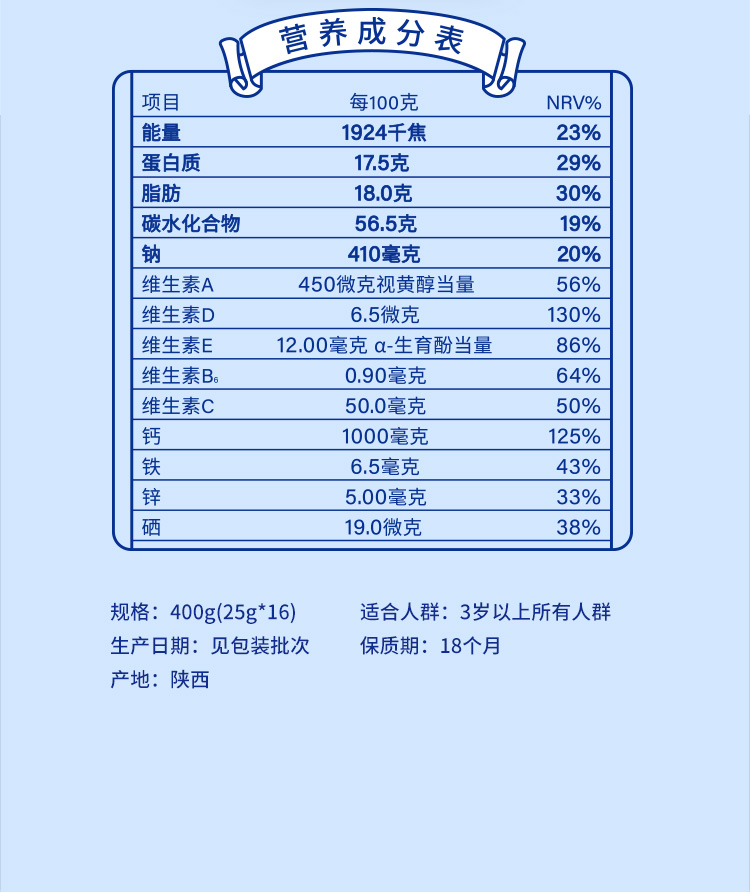 营养成分表

| 项目 | 每100克 | NRV% |
|---|---|---|
| 能量 | 1924千焦 | 23% |
| 蛋白质 | 17.5克 | 29% |
| 脂肪 | 18.0克 | 30% |
| 碳水化合物 | 56.5克 | 19% |
| 钠 | 410毫克 | 20% |
| 维生素A | 450微克视黄醇当量 | 56% |
| 维生素D | 6.5微克 | 130% |
| 维生素E | 12.00毫克 α-生育酚当量 | 86% |
| 维生素$B_6$ | 0.90毫克 | 64% |
| 维生素C | 50.0毫克 | 50% |
| 钙 | 1000毫克 | 125% |
| 铁 | 6.5毫克 | 43% |
| 锌 | 5.00毫克 | 33% |
| 硒 | 19.0微克 | 38% |

规格：400g(25g*16)
适合人群：3岁以上所有人群
生产日期：见包装批次
保质期：18个月
产地：陕西